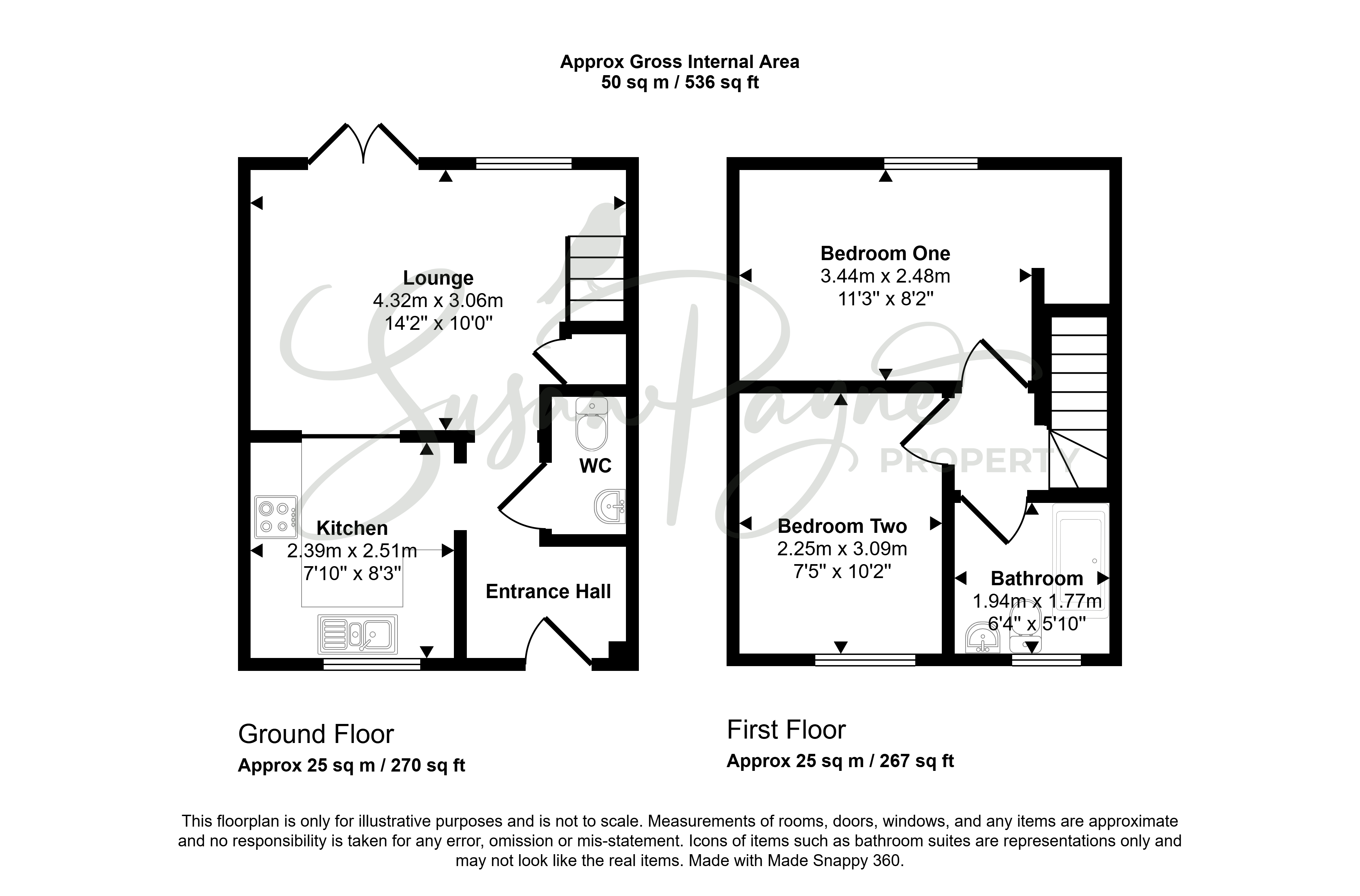 Approx Gross Internal Area
50 sq m / 536 sq ft

Lounge
4.32m x 3.06m
14'2" x 10'0"

WC

Kitchen
2.39m x 2.51m
7'10" x 8'3"

Entrance Hall

Bedroom One
3.44m x 2.48m
11'3" x 8'2"

Bedroom Two
2.25m x 3.09m
7'5" x 10'2"

Bathroom
1.94m x 1.77m
6'4" x 5'10"

Susan Payne PROPERTY

Ground Floor
Approx 25 sq m / 270 sq ft

First Floor
Approx 25 sq m / 267 sq ft

This floorplan is only for illustrative purposes and is not to scale. Measurements of rooms, doors, windows, and any items are approximate and no responsibility is taken for any error, omission or mis-statement. Icons of items such as bathroom suites are representations only and may not look like the real items. Made with Made Snappy 360.